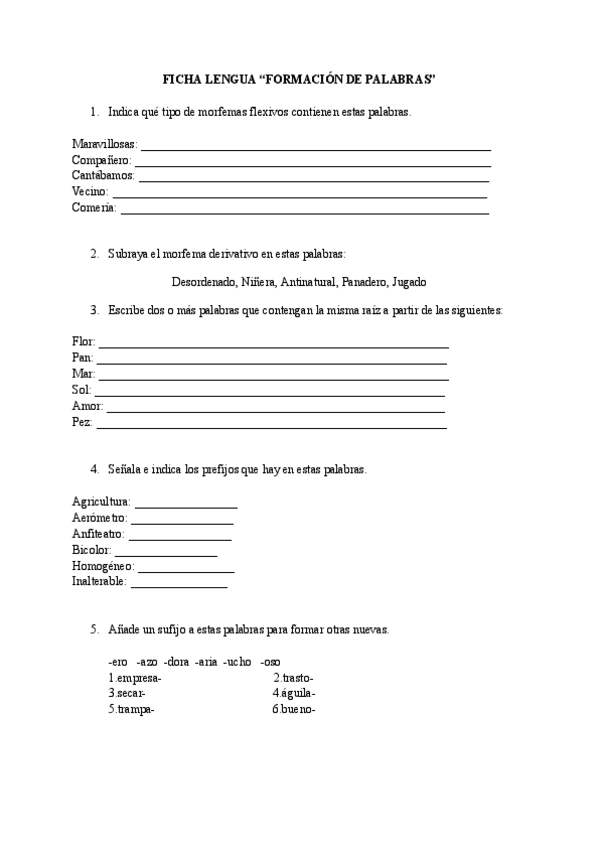 FICHA LENGUA “FORMACIÓN DE PALABRAS”

1. Indica qué tipo de morfemas flexivos contienen estas palabras.

Maravillosas: ___
Compañero: ___
Cantábamos: ___
Vecino: ___
Comería: ___

2. Subraya el morfema derivativo en estas palabras:

Desordenado, Niñera, Antinatural, Panadero, Jugado

3. Escribe dos o más palabras que contengan la misma raíz a partir de las siguientes:

Flor: ___
Pan: ___
Mar: ___
Sol: ___
Amor: ___
Pez: ___

4. Señala e indica los prefijos que hay en estas palabras.

Agricultura: ___
Aerómetro: ___
Anfiteatro: ___
Bicolor: ___
Homogéneo: ___
Inalterable: ___

5. Añade un sufijo a estas palabras para formar otras nuevas.

-ero -azo -dora -aria -ucho -oso
1.empresa- 2.trasto-
3.secar- 4.águila-
5.trampa- 6.bueno-